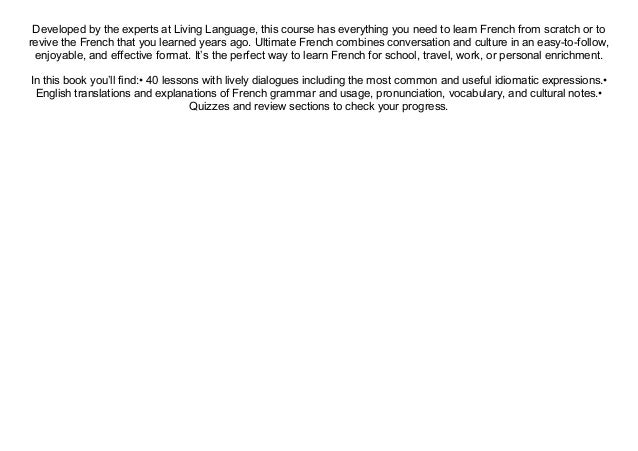 Developed by the experts at Living Language, this course has everything you need to learn French from scratch or to revive the French that you learned years ago. Ultimate French combines conversation and culture in an easy-to-follow, enjoyable, and effective format. It's the perfect way to learn French for school, travel, work, or personal enrichment.

In this book you'll find:• 40 lessons with lively dialogues including the most common and useful idiomatic expressions.• English translations and explanations of French grammar and usage, pronunciation, vocabulary, and cultural notes.• Quizzes and review sections to check your progress.